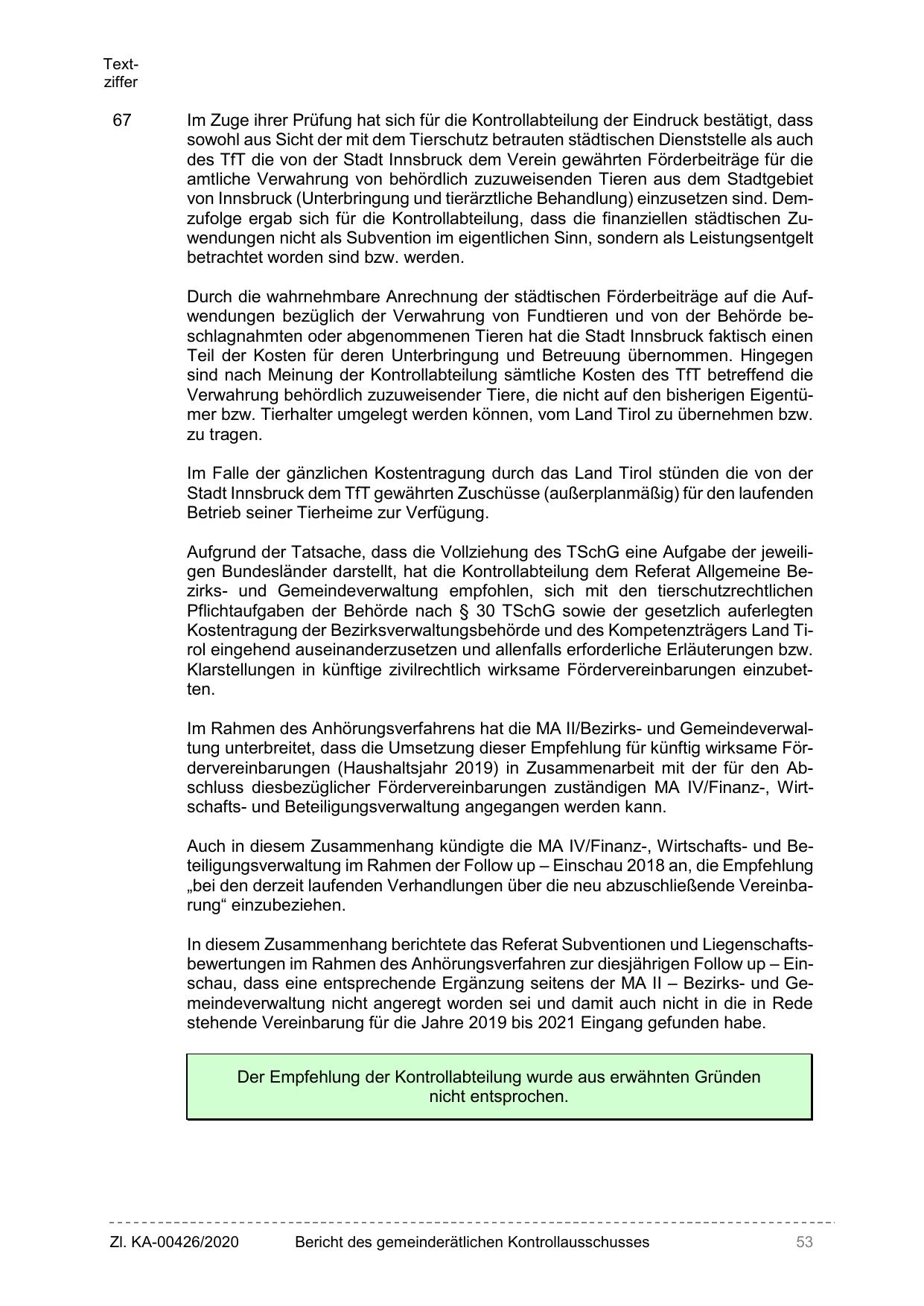 Textziffer

67

Im Zuge ihrer Prüfung hat sich für die Kontrollabteilung der Eindruck bestätigt, dass sowohl aus Sicht der mit dem Tierschutz betrauten städtischen Dienststelle als auch des TfT die von der Stadt Innsbruck dem Verein gewährten Förderbeiträge für die amtliche Verwahrung von behördlich zuzuweisenden Tieren aus dem Stadtgebiet von Innsbruck (Unterbringung und tierärztliche Behandlung) einzusetzen sind. Demzufolge ergab sich für die Kontrollabteilung, dass die finanziellen städtischen Zuwendungen nicht als Subvention im eigentlichen Sinn, sondern als Leistungsentgelt betrachtet worden sind bzw. werden.

Durch die wahrnehmbare Anrechnung der städtischen Förderbeiträge auf die Aufwendungen bezüglich der Verwahrung von Fundtieren und von der Behörde beschlagnahmten oder abgenommenen Tieren hat die Stadt Innsbruck faktisch einen Teil der Kosten für deren Unterbringung und Betreuung übernommen. Hingegen sind nach Meinung der Kontrollabteilung sämtliche Kosten des TfT betreffend die Verwahrung behördlich zuzuweisender Tiere, die nicht auf den bisherigen Eigentümer bzw. Tierhalter umgelegt werden können, vom Land Tirol zu übernehmen bzw. zu tragen.

Im Falle der gänzlichen Kostentragung durch das Land Tirol stünden die von der Stadt Innsbruck dem TfT gewährten Zuschüsse (außerplanmäßig) für den laufenden Betrieb seiner Tierheime zur Verfügung.

Aufgrund der Tatsache, dass die Vollziehung des TSchG eine Aufgabe der jeweiligen Bundesländer darstellt, hat die Kontrollabteilung dem Referat Allgemeine Bezirks- und Gemeindeverwaltung empfohlen, sich mit den tierschutzrechtlichen Pflichtaufgaben der Behörde nach § 30 TSchG sowie der gesetzlich auferlegten Kostentragung der Bezirksverwaltungsbehörde und des Kompetenzträgers Land Tirol eingehend auseinanderzusetzen und allenfalls erforderliche Erläuterungen bzw. Klarstellungen in künftige zivilrechtlich wirksame Fördervereinbarungen einzubetten.

Im Rahmen des Anhörungsverfahrens hat die MA II/Bezirks- und Gemeindeverwaltung unterbreitet, dass die Umsetzung dieser Empfehlung für künftig wirksame Fördervereinbarungen (Haushaltsjahr 2019) in Zusammenarbeit mit der für den Abschluss diesbezüglicher Fördervereinbarungen zuständigen MA IV/Finanz-, Wirtschafts- und Beteiligungsverwaltung angegangen werden kann.

Auch in diesem Zusammenhang kündigte die MA IV/Finanz-, Wirtschafts- und Beteiligungsverwaltung im Rahmen der Follow up – Einschau 2018 an, die Empfehlung „bei den derzeit laufenden Verhandlungen über die neu abzuschließende Vereinbarung“ einzubeziehen.

In diesem Zusammenhang berichtete das Referat Subventionen und Liegenschaftsbewertungen im Rahmen des Anhörungsverfahren zur diesjährigen Follow up – Einschau, dass eine entsprechende Ergänzung seitens der MA II – Bezirks- und Gemeindeverwaltung nicht angeregt worden sei und damit auch nicht in die in Rede stehende Vereinbarung für die Jahre 2019 bis 2021 Eingang gefunden habe.

Der Empfehlung der Kontrollabteilung wurde aus erwähnten Gründen nicht entsprochen.

Zl. KA-00426/2020 Bericht des gemeinderätlichen Kontrollausschusses 53